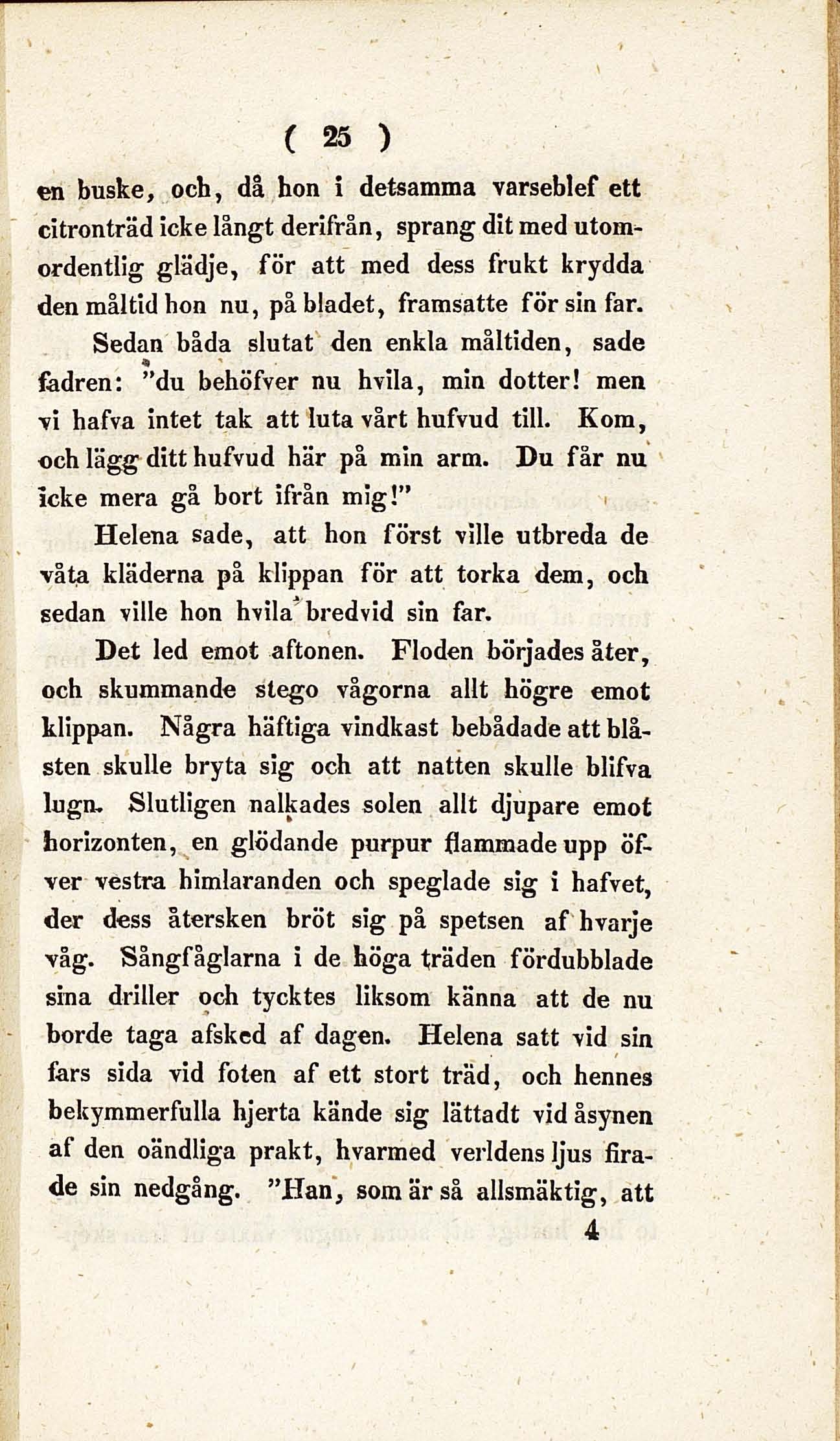 ( 25 )

en buske, och, då hon i detsamma varseblef ett citronträd icke långt derifrån, sprang dit med utomordentlig glädje, för att med dess frukt krydda den måltid hon nu, på bladet, framsatte för sin far.

Sedan båda slutat den enkla måltiden, sade fadren: "du behöfver nu hvila, min dotter! men vi hafva intet tak att luta vårt hufvud till. Kom, och lägg ditt hufvud här på min arm. Du får nu icke mera gå bort ifrån mig!"

Helena sade, att hon först ville utbreda de våta kläderna på klippan för att torka dem, och sedan ville hon hvila bredvid sin far.

Det led emot aftonen. Floden börjades åter, och skummande stego vågorna allt högre emot klippan. Några häftiga vindkast bebådade att blåsten skulle bryta sig och att natten skulle blifva lugn. Slutligen nalkades solen allt djupare emot horizonten, en glödande purpur flammade upp öfver vestra himlaranden och speglade sig i hafvet, der dess återsken bröt sig på spetsen af hvarje våg. Sångfåglarna i de höga träden fördubblade sina driller och tycktes liksom känna att de nu borde taga afsked af dagen. Helena satt vid sin fars sida vid foten af ett stort träd, och hennes bekymmerfulla hjerta kände sig lättadt vid åsynen af den oändliga prakt, hvarmed verldens ljus firade sin nedgång. "Han, som är så allsmäktig, att

4